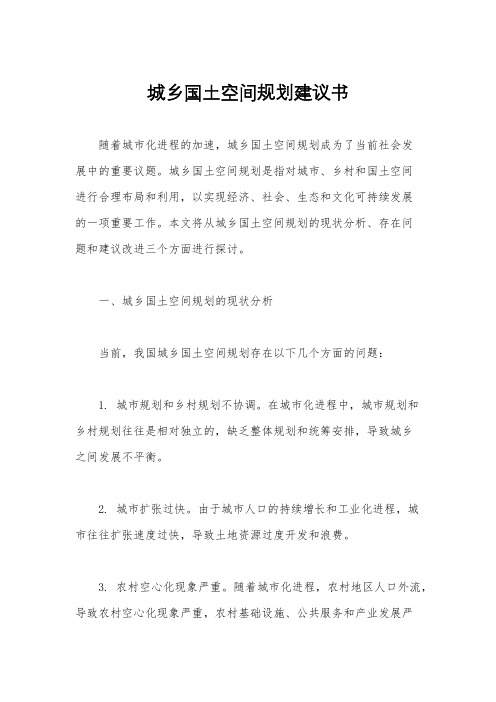 城乡国土空间规划建议书

随着城市化进程的加速，城乡国土空间规划成为了当前社会发展中的重要议题。城乡国土空间规划是指对城市、乡村和国土空间进行合理布局和利用，以实现经济、社会、生态和文化可持续发展的一项重要工作。本文将从城乡国土空间规划的现状分析、存在问题和建议改进三个方面进行探讨。

一、城乡国土空间规划的现状分析

当前，我国城乡国土空间规划存在以下几个方面的问题：

1. 城市规划和乡村规划不协调。在城市化进程中，城市规划和乡村规划往往是相对独立的，缺乏整体规划和统筹安排，导致城乡之间发展不平衡。

2. 城市扩张过快。由于城市人口的持续增长和工业化进程，城市往往扩张速度过快，导致土地资源过度开发和浪费。

3. 农村空心化现象严重。随着城市化进程，农村地区人口外流，导致农村空心化现象严重，农村基础设施、公共服务和产业发展严